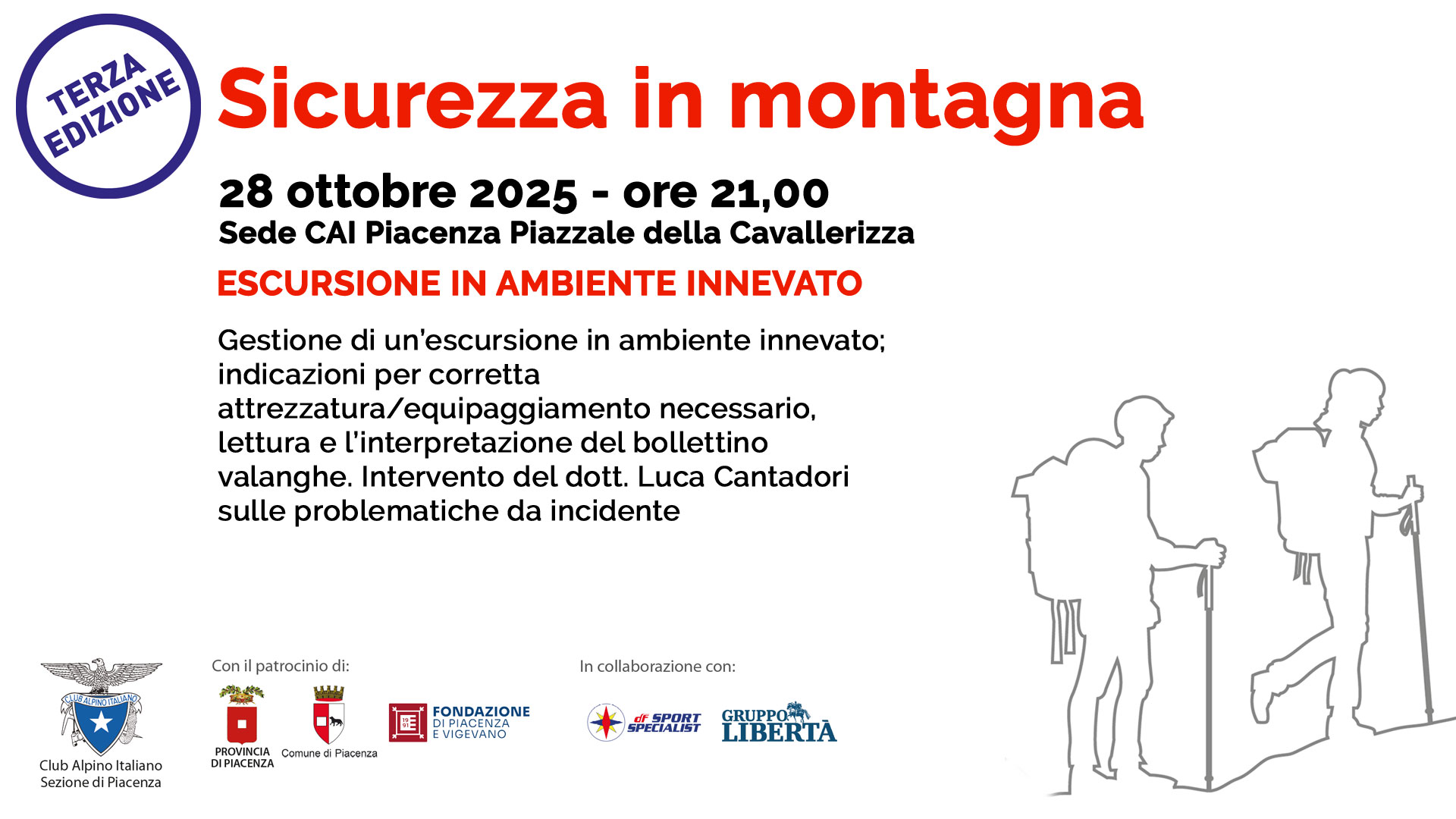 TERZA EDIZIONE

Sicurezza in montagna

28 ottobre 2025 - ore 21,00
Sede CAI Piacenza Piazzale della Cavallerizza

ESCURSIONE IN AMBIENTE INNEVATO

Gestione di un'escursione in ambiente innevato; indicazioni per corretta attrezzatura/equipaggiamento necessario, lettura e l'interpretazione del bollettino valanghe. Intervento del dott. Luca Cantadori sulle problematiche da incidente

CLUB ALPINO ITALIANO
Club Alpino Italiano
Sezione di Piacenza

Con il patrocinio di:

PROVINCIA DI PIACENZA

Comune di Piacenza

FONDAZIONE DI PIACENZA E VIGEVANO

In collaborazione con:

df SPORT SPECIALIST

GRUPPO LIBERTÀ